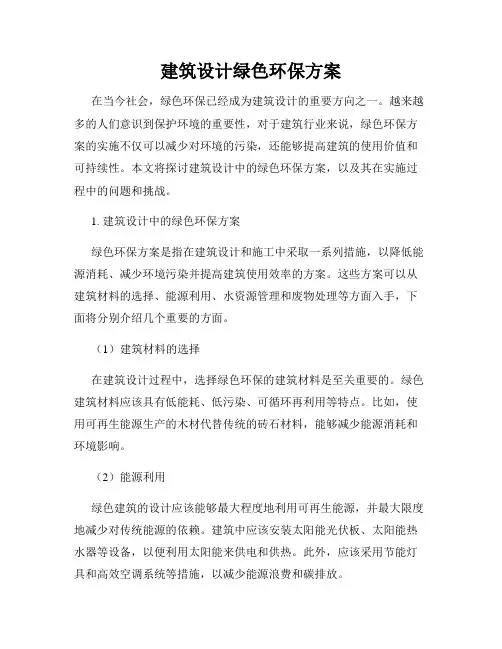 建筑设计绿色环保方案

在当今社会，绿色环保已经成为建筑设计的重要方向之一。越来越多的人们意识到保护环境的重要性，对于建筑行业来说，绿色环保方案的实施不仅可以减少对环境的污染，还能够提高建筑的使用价值和可持续性。本文将探讨建筑设计中的绿色环保方案，以及其在实施过程中的问题和挑战。

1. 建筑设计中的绿色环保方案

绿色环保方案是指在建筑设计和施工中采取一系列措施，以降低能源消耗、减少环境污染并提高建筑使用效率的方案。这些方案可以从建筑材料的选择、能源利用、水资源管理和废物处理等方面入手，下面将分别介绍几个重要的方面。

（1）建筑材料的选择

在建筑设计过程中，选择绿色环保的建筑材料是至关重要的。绿色建筑材料应该具有低能耗、低污染、可循环再利用等特点。比如，使用可再生能源生产的木材代替传统的砖石材料，能够减少能源消耗和环境影响。

（2）能源利用

绿色建筑的设计应该能够最大程度地利用可再生能源，并最大限度地减少对传统能源的依赖。建筑中应该安装太阳能光伏板、太阳能热水器等设备，以便利用太阳能来供电和供热。此外，应该采用节能灯具和高效空调系统等措施，以减少能源浪费和碳排放。